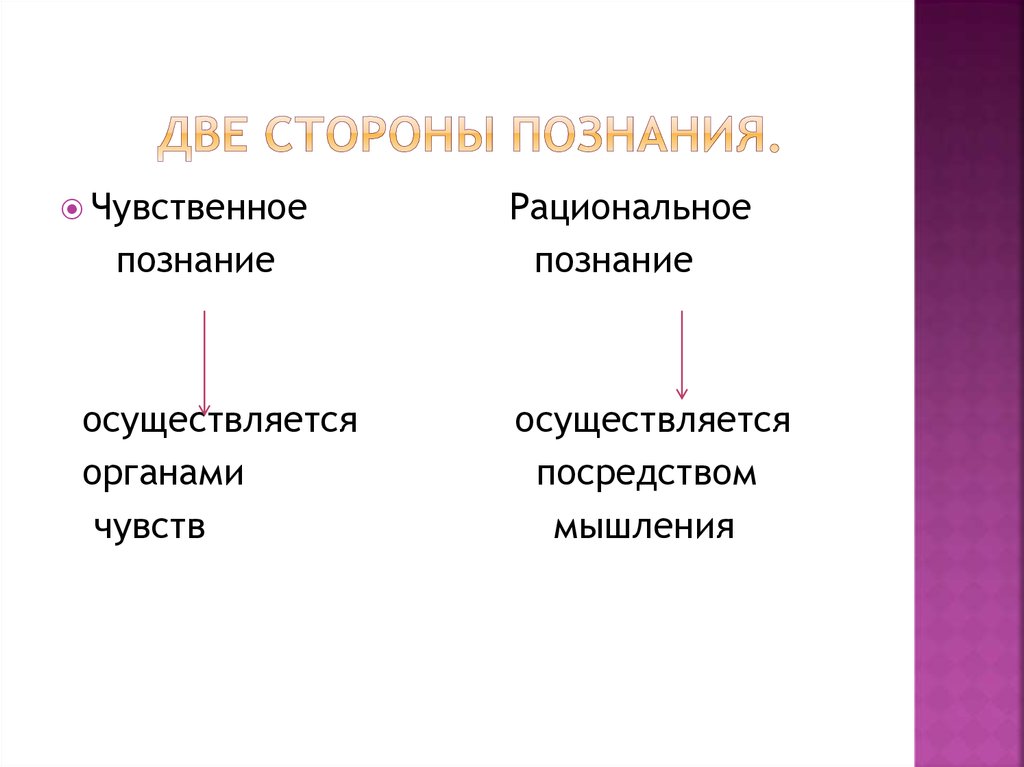 ДВЕ СТОРОНЫ ПОЗНАНИЯ.

Чувственное познание

осуществляется органами чувств

Рациональное познание

осуществляется посредством мышления